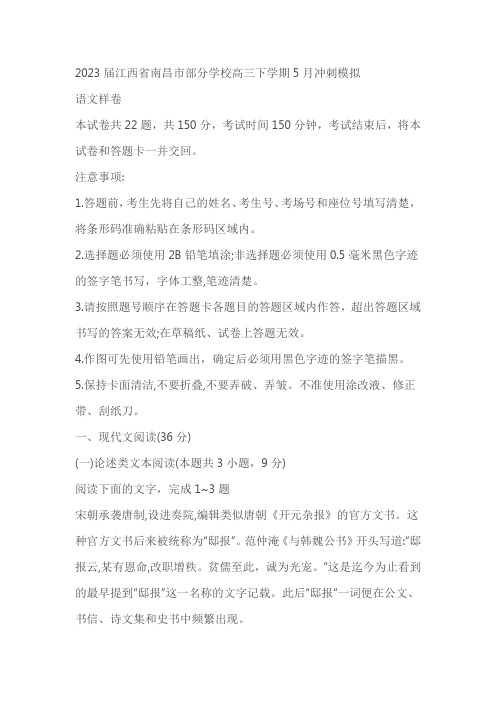 2023 届江西省南昌市部分学校高三下学期 5 月冲刺模拟

语文样卷

本试卷共 22 题，共 150 分，考试时间 150 分钟，考试结束后，将本试卷和答题卡一并交回。

注意事项:

1.答题前，考生先将自己的姓名、考生号、考场号和座位号填写清楚，将条形码准确粘贴在条形码区域内。

2.选择题必须使用 2B 铅笔填涂;非选择题必须使用 0.5 毫米黑色字迹的签字笔书写，字体工整,笔迹清楚。

3.请按照题号顺序在答题卡各题目的答题区域内作答，超出答题区域书写的答案无效;在草稿纸、试卷上答题无效。

4.作图可先使用铅笔画出，确定后必须用黑色字迹的签字笔描黑。

5.保持卡面清洁,不要折叠,不要弄破、弄皱。不准使用涂改液、修正带、刮纸刀。

一、现代文阅读(36 分)

(一)论述类文本阅读(本题共 3 小题，9 分)

阅读下面的文字，完成 1~3 题

宋朝承袭唐制,设进奏院,编辑类似唐朝《开元杂报》的官方文书。这种官方文书后来被统称为"邸报"。范仲淹《与韩魏公书》开头写道:"邸报云,某有恩命,改职增秩。贫儒至此，诚为光宠。"这是迄今为止看到的最早提到"邸报"这一名称的文字记载。此后"邸报"一词便在公文、书信、诗文集和史书中频繁出现。